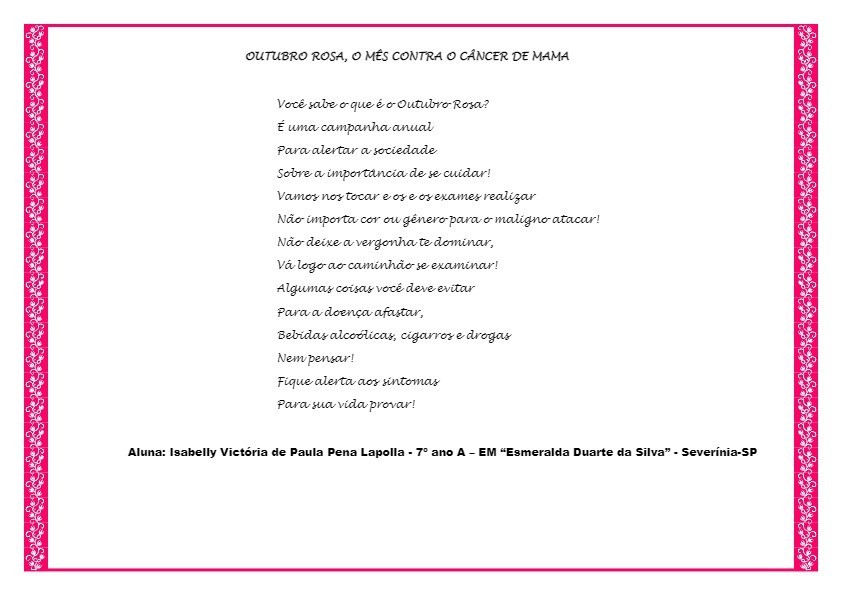 OUTUBRO ROSA, O MÊS CONTRA O CÂNCER DE MAMA

Você sabe o que é o Outubro Rosa?
É uma campanha anual
Para alertar a sociedade
Sobre a importância de se cuidar!
Vamos nos tocar e os e os exames realizar
Não importa cor ou gênero para o maligno atacar!
Não deixe a vergonha te dominar,
Vá logo ao caminhão se examinar!
Algumas coisas você deve evitar
Para a doença afastar,
Bebidas alcoólicas, cigarros e drogas
Nem pensar!
Fique alerta aos sintomas
Para sua vida provar!

Aluna: Isabelly Victória de Paula Pena Lapolla - 7º ano A – EM "Esmeralda Duarte da Silva" - Severínia-SP